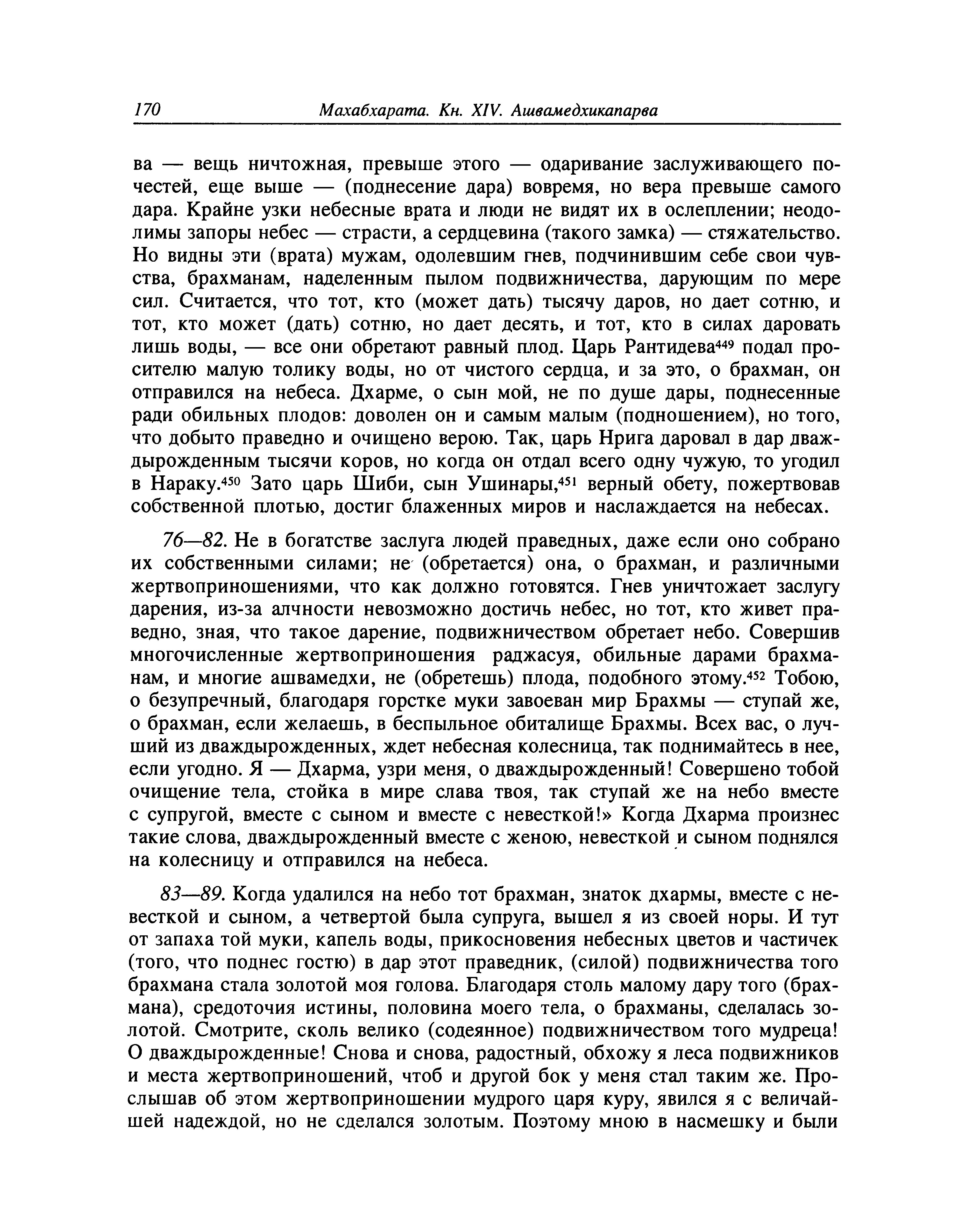 170 Махабхарата. Кн. XIV. Ашвамедхикапарва

ва — вещь ничтожная, превыше этого — одаривание заслуживающего почестей, еще выше — (поднесение дара) вовремя, но вера превыше самого дара. Крайне узки небесные врата и люди не видят их в ослеплении; неодолимы запоры небес — страсти, а сердцевина (такого замка) — стяжательство. Но видны эти (врата) мужам, одолевшим гнев, подчинившим себе свои чувства, брахманам, наделенным пылом подвижничества, дарующим по мере сил. Считается, что тот, кто (может дать) тысячу даров, но дает сотню, и тот, кто может (дать) сотню, но дает десять, и тот, кто в силах даровать лишь воды, — все они обретают равный плод. Царь Рантидева$^{449}$ подал просителю малую толику воды, но от чистого сердца, и за это, о брахман, он отправился на небеса. Дхарме, о сын мой, не по душе дары, поднесенные ради обильных плодов: доволен он и самым малым (подношением), но того, что добыто праведно и очищено верою. Так, царь Нрига даровал в дар дваждырожденным тысячи коров, но когда он отдал всего одну чужую, то угодил в Нараку.$^{450}$ Зато царь Шиби, сын Ушинары,$^{451}$ верный обету, пожертвовав собственной плотью, достиг блаженных миров и наслаждается на небесах.

76—82. Не в богатстве заслуга людей праведных, даже если оно собрано их собственными силами; не (обретается) она, о брахман, и различными жертвоприношениями, что как должно готовятся. Гнев уничтожает заслугу дарения, из-за алчности невозможно достичь небес, но тот, кто живет праведно, зная, что такое дарение, подвижничеством обретает небо. Совершив многочисленные жертвоприношения раджасуя, обильные дарами брахманам, и многие ашвамедхи, не (обретешь) плода, подобного этому.$^{452}$ Тобою, о безупречный, благодаря горстке муки завоеван мир Брахмы — ступай же, о брахман, если желаешь, в беспыльное обиталище Брахмы. Всех вас, о лучший из дваждырожденных, ждет небесная колесница, так поднимайтесь в нее, если угодно. Я — Дхарма, узри меня, о дваждырожденный! Совершено тобой очищение тела, стойка в мире слава твоя, так ступай же на небо вместе с супругой, вместе с сыном и вместе с невесткой!» Когда Дхарма произнес такие слова, дваждырожденный вместе с женою, невесткой и сыном поднялся на колесницу и отправился на небеса.

83—89. Когда удалился на небо тот брахман, знаток дхармы, вместе с невесткой и сыном, а четвертой была супруга, вышел я из своей норы. И тут от запаха той муки, капель воды, прикосновения небесных цветов и частичек (того, что поднес гостю) в дар этот праведник, (силой) подвижничества того брахмана стала золотой моя голова. Благодаря столь малому дару того (брахмана), средоточия истины, половина моего тела, о брахманы, сделалась золотой. Смотрите, сколь велико (содеянное) подвижничеством того мудреца! О дваждырожденные! Снова и снова, радостный, обхожу я леса подвижников и места жертвоприношений, чтоб и другой бок у меня стал таким же. Прослышав об этом жертвоприношении мудрого царя куру, явился я с величайшей надеждой, но не сделался золотым. Поэтому мною в насмешку и были